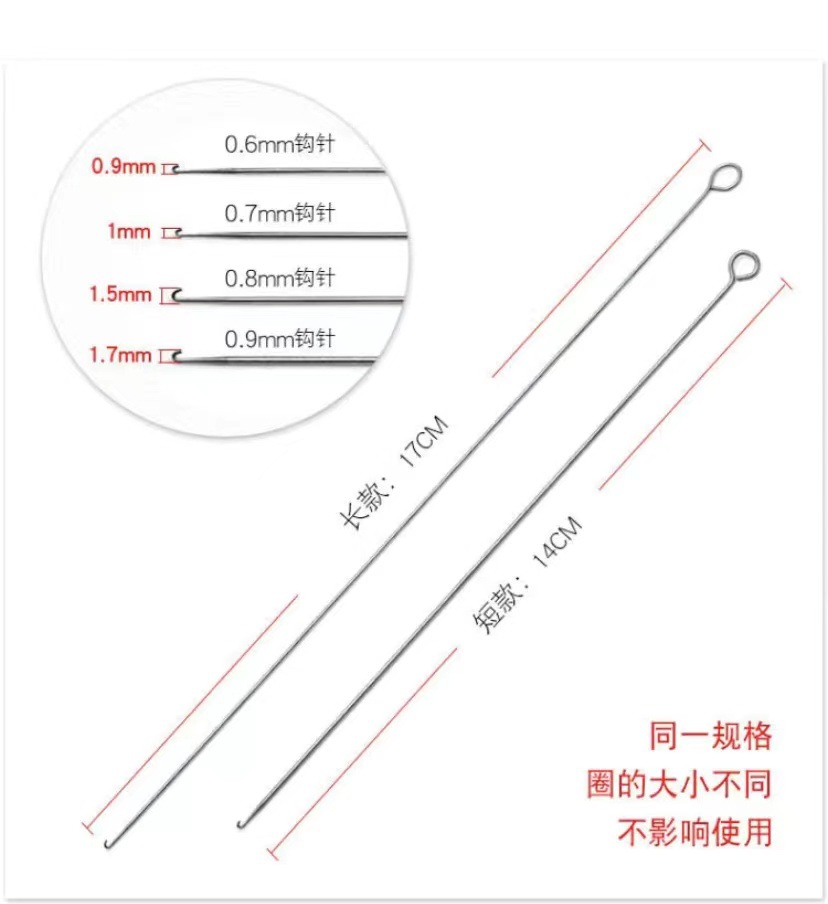 0.6mm钩针
0.9mm

0.7mm钩针
1mm

0.8mm钩针
1.5mm

0.9mm钩针
1.7mm

长款：17CM

短款：14CM

同一规格
圈的大小不同
不影响使用